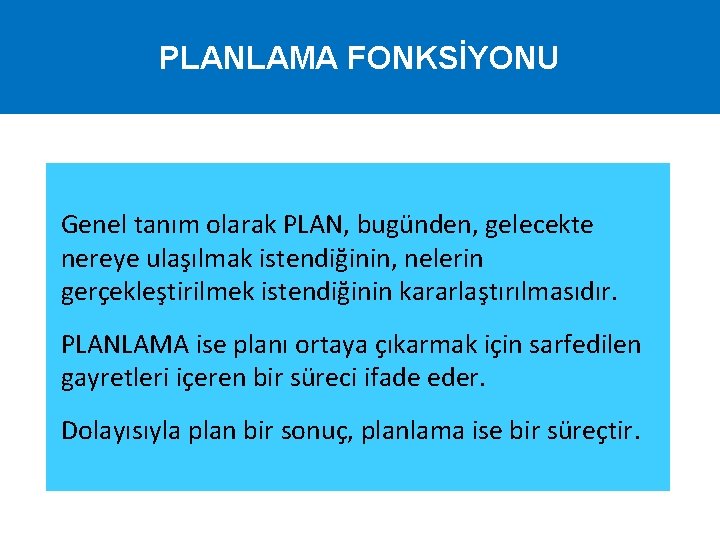 PLANLAMA FONKSİYONU

Genel tanım olarak PLAN, bugünden, gelecekte nereye ulaşılmak istendiğinin, nelerin gerçekleştirilmek istendiğinin kararlaştırılmasıdır.

PLANLAMA ise planı ortaya çıkarmak için sarfedilen gayretleri içeren bir süreci ifade eder.

Dolayısıyla plan bir sonuç, planlama ise bir süreçtir.